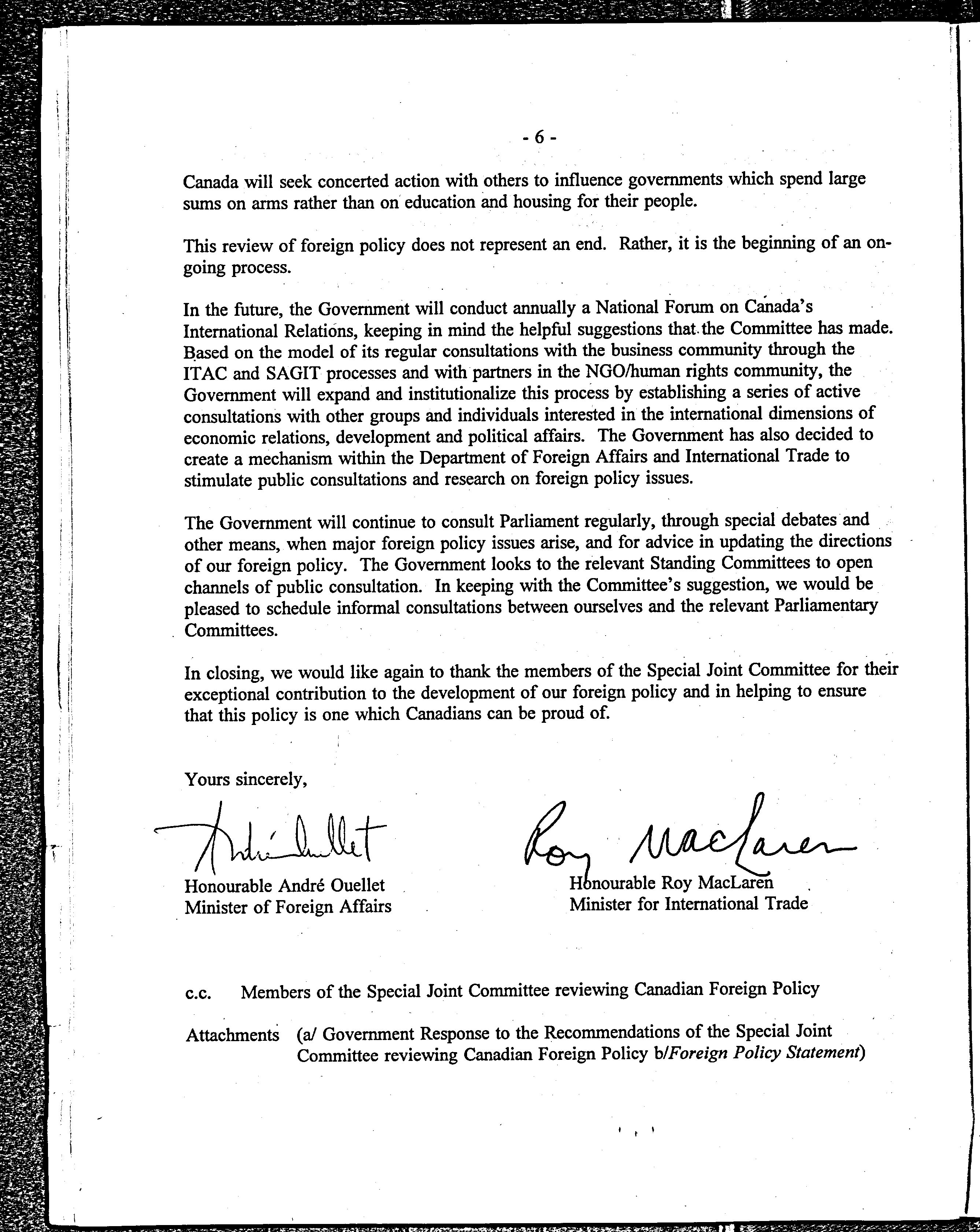 - 6 -

Canada will seek concerted action with others to influence governments which spend large sums on arms rather than on education and housing for their people.

This review of foreign policy does not represent an end. Rather, it is the beginning of an on-going process.

In the future, the Government will conduct annually a National Forum on Canada's International Relations, keeping in mind the helpful suggestions that the Committee has made. Based on the model of its regular consultations with the business community through the ITAC and SAGIT processes and with partners in the NGO/human rights community, the Government will expand and institutionalize this process by establishing a series of active consultations with other groups and individuals interested in the international dimensions of economic relations, development and political affairs. The Government has also decided to create a mechanism within the Department of Foreign Affairs and International Trade to stimulate public consultations and research on foreign policy issues.

The Government will continue to consult Parliament regularly, through special debates and other means, when major foreign policy issues arise, and for advice in updating the directions of our foreign policy. The Government looks to the relevant Standing Committees to open channels of public consultation. In keeping with the Committee's suggestion, we would be pleased to schedule informal consultations between ourselves and the relevant Parliamentary Committees.

In closing, we would like again to thank the members of the Special Joint Committee for their exceptional contribution to the development of our foreign policy and in helping to ensure that this policy is one which Canadians can be proud of.

Yours sincerely,

André Ouellet

Honourable André Ouellet
Minister of Foreign Affairs

Roy MacLaren

Honourable Roy MacLaren
Minister for International Trade

c.c. Members of the Special Joint Committee reviewing Canadian Foreign Policy

Attachments (a/ Government Response to the Recommendations of the Special Joint Committee reviewing Canadian Foreign Policy b/Foreign Policy Statement)